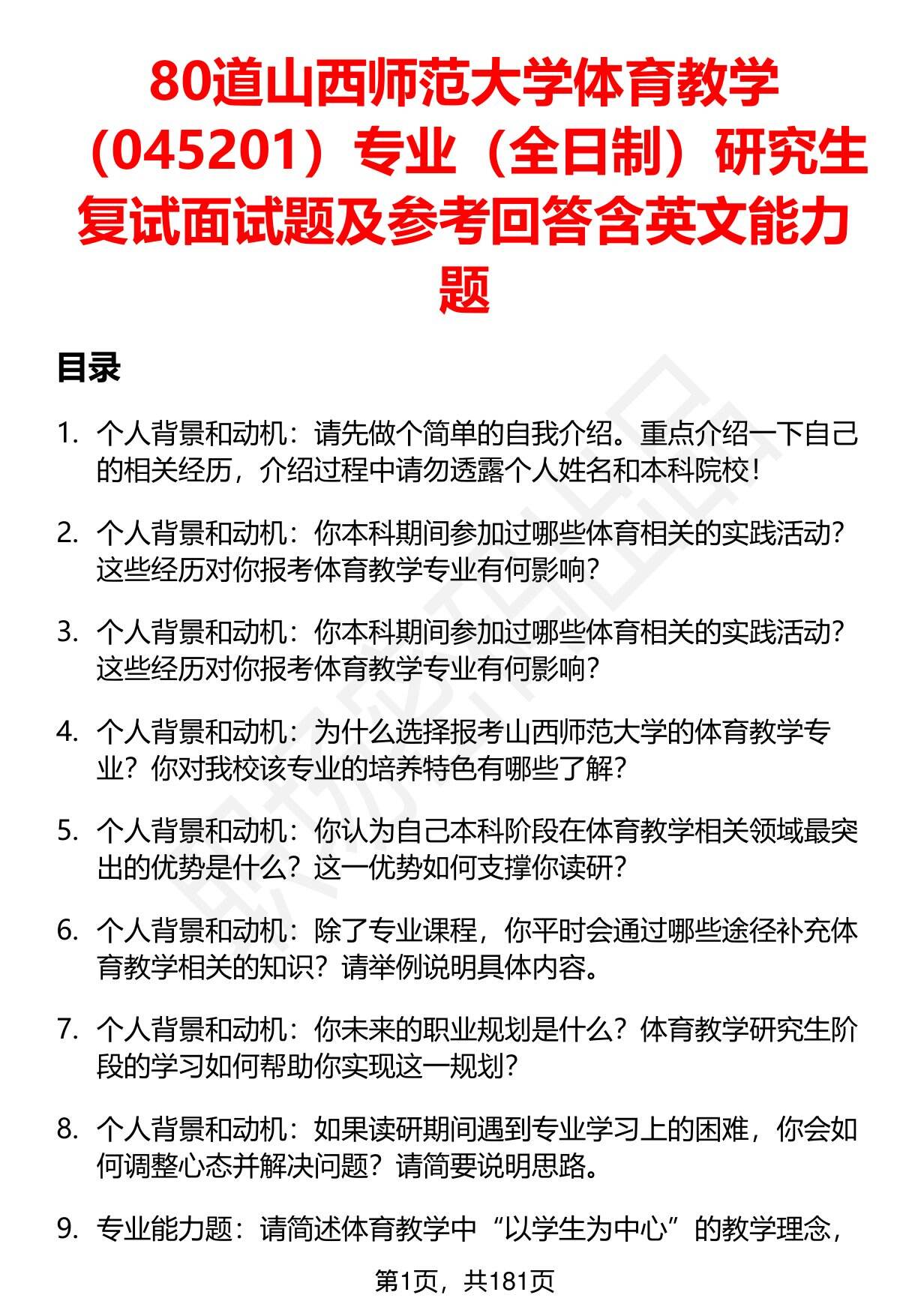 80道山西师范大学体育教学（045201）专业（全日制）研究生复试面试题及参考回答含英文能力题

目录

1. 个人背景和动机：请先做个简单的自我介绍。重点介绍一下自己的相关经历，介绍过程中请勿透露个人姓名和本科院校！

2. 个人背景和动机：你本科期间参加过哪些体育相关的实践活动？这些经历对你报考体育教学专业有何影响？

3. 个人背景和动机：你本科期间参加过哪些体育相关的实践活动？这些经历对你报考体育教学专业有何影响？

4. 个人背景和动机：为什么选择报考山西师范大学的体育教学专业？你对我校该专业的培养特色有哪些了解？

5. 个人背景和动机：你认为自己本科阶段在体育教学相关领域最突出的优势是什么？这一优势如何支撑你读研？

6. 个人背景和动机：除了专业课程，你平时会通过哪些途径补充体育教学相关的知识？请举例说明具体内容。

7. 个人背景和动机：你未来的职业规划是什么？体育教学研究生阶段的学习如何帮助你实现这一规划？

8. 个人背景和动机：如果读研期间遇到专业学习上的困难，你会如何调整心态并解决问题？请简要说明思路。

9. 专业能力题：请简述体育教学中“以学生为中心”的教学理念，

第1页，共181页